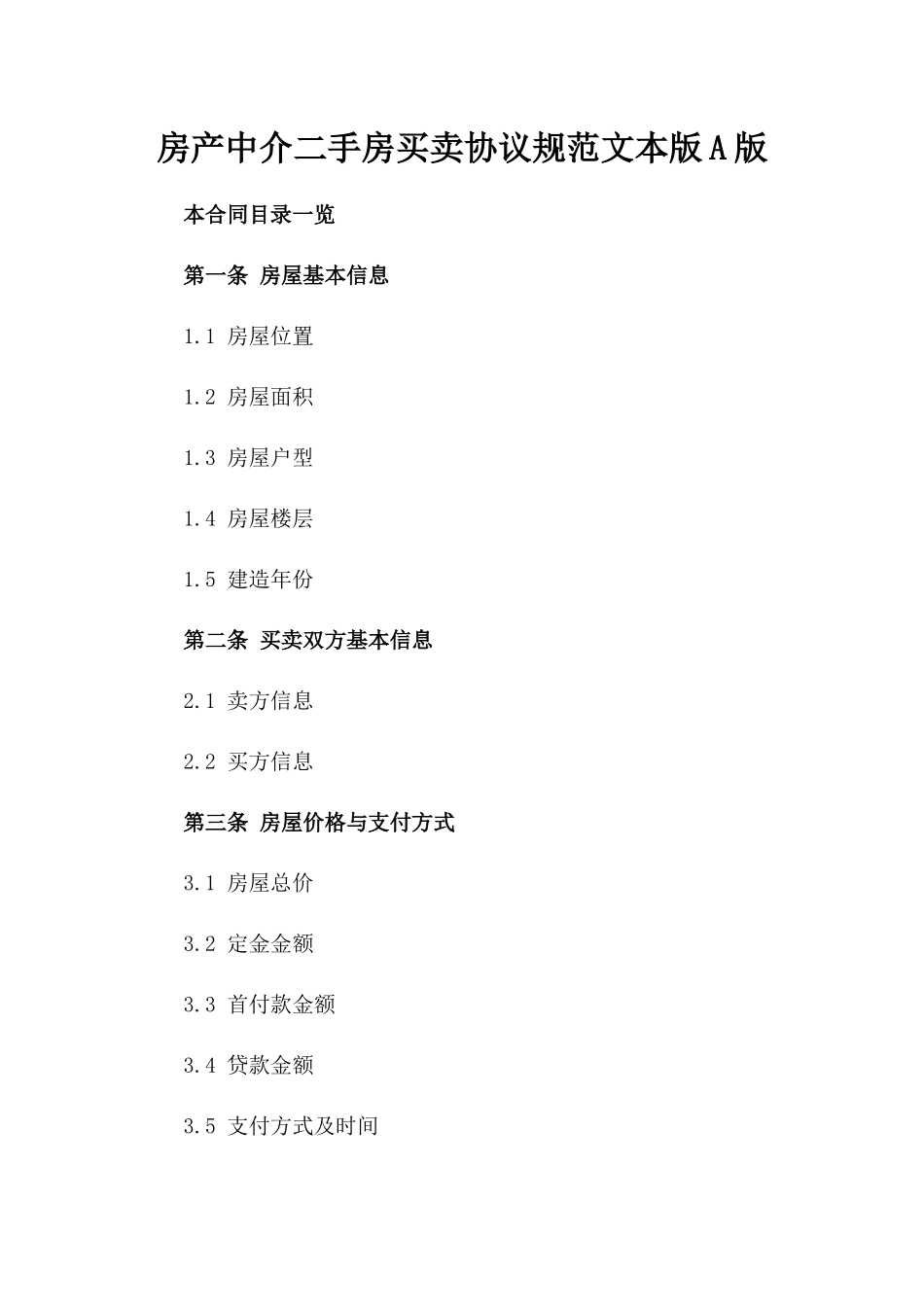 房产中介二手房买卖协议规范文本版A版

本合同目录一览

第一条 房屋基本信息

1.1 房屋位置

1.2 房屋面积

1.3 房屋户型

1.4 房屋楼层

1.5 建造年份

第二条 买卖双方基本信息

2.1 卖方信息

2.2 买方信息

第三条 房屋价格与支付方式

3.1 房屋总价

3.2 定金金额

3.3 首付款金额

3.4 贷款金额

3.5 支付方式及时间